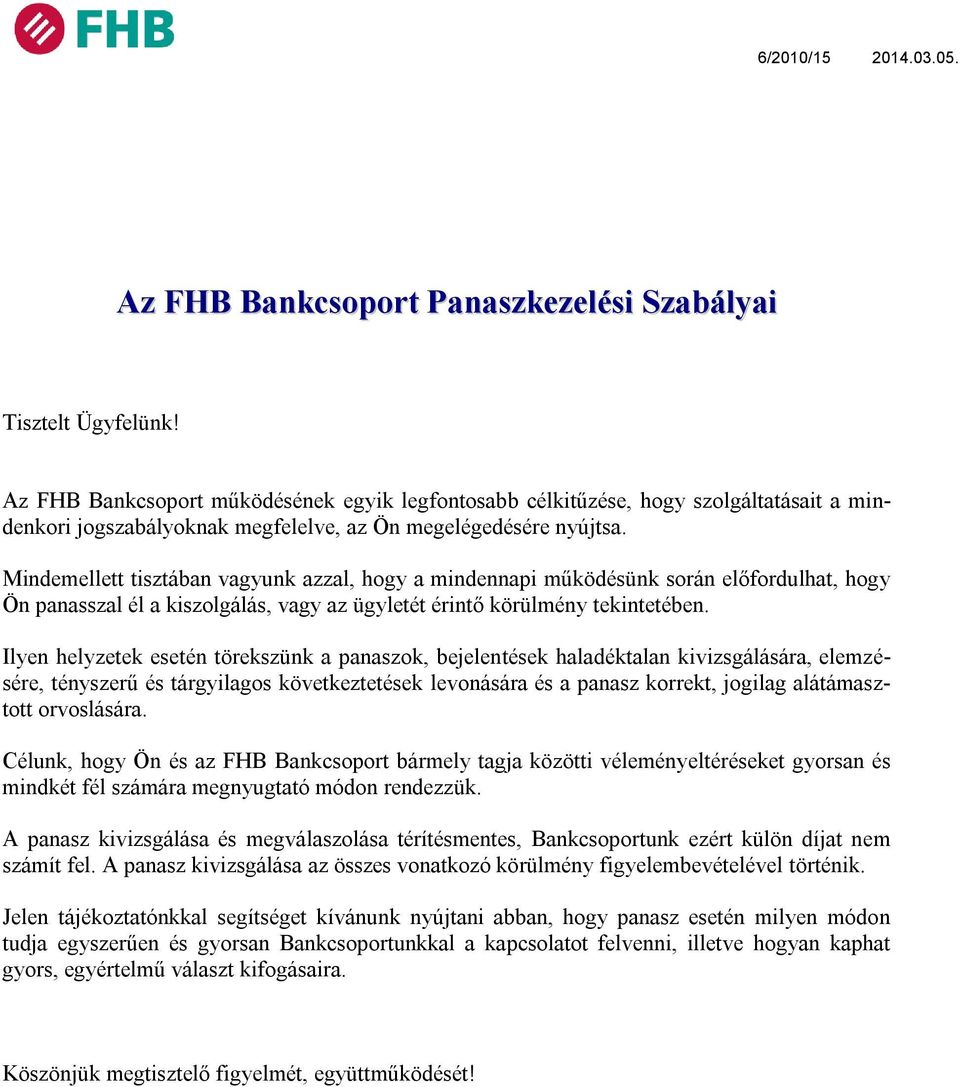 FHB

6/2010/15 2014.03.05.

Az FHB Bankcsoport Panaszkezelési Szabályai

Tisztelt Ügyfelünk!

Az FHB Bankcsoport működésének egyik legfontosabb célkitűzése, hogy szolgáltatásait a mindenkori jogszabályoknak megfelelve, az Ön megelégedésére nyújtsa.

Mindemellett tisztában vagyunk azzal, hogy a mindennapi működésünk során előfordulhat, hogy Ön panasszal él a kiszolgálás, vagy az ügyletét érintő körülmény tekintetében.

Ilyen helyzetek esetén törekszünk a panaszok, bejelentések haladéktalan kivizsgálására, elemzésére, tényszerű és tárgyilagos következtetések levonására és a panasz korrekt, jogilag alátámasztott orvoslására.

Célunk, hogy Ön és az FHB Bankcsoport bármely tagja közötti véleményeltéréseket gyorsan és mindkét fél számára megnyugtató módon rendezzük.

A panasz kivizsgálása és megválaszolása térítésmentes, Bankcsoportunk ezért külön díjat nem számít fel. A panasz kivizsgálása az összes vonatkozó körülmény figyelembevételével történik.

Jelen tájékoztatónkkal segítséget kívánunk nyújtani abban, hogy panasz esetén milyen módon tudja egyszerűen és gyorsan Bankcsoportunkkal a kapcsolatot felvenni, illetve hogyan kaphat gyors, egyértelmű választ kifogásaira.

Köszönjük megtisztelő figyelmét, együttműködését!